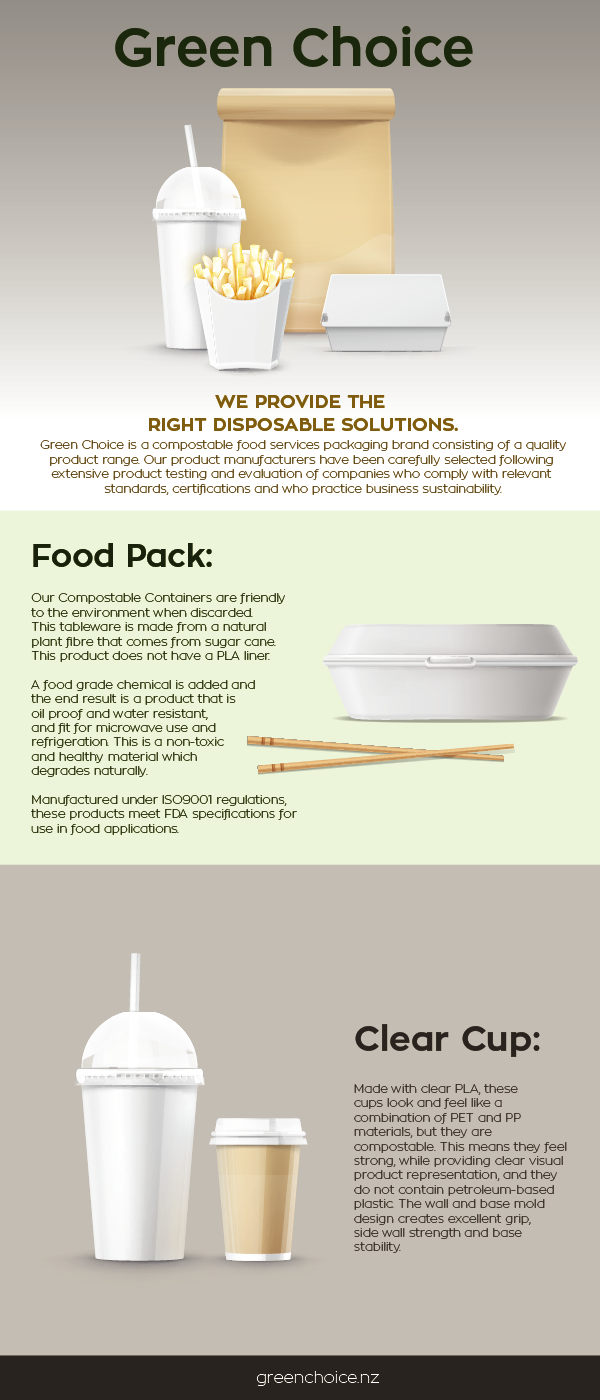 Green Choice

WE PROVIDE THE
RIGHT DISPOSABLE SOLUTIONS.

Green Choice is a compostable food services packaging brand consisting of a quality product range. Our product manufacturers have been carefully selected following extensive product testing and evaluation of companies who comply with relevant standards, certifications and who practice business sustainability.

Food Pack:

Our Compostable Containers are friendly to the environment when discarded. This tableware is made from a natural plant fibre that comes from sugar cane. This product does not have a PLA liner.

A food grade chemical is added and the end result is a product that is oil proof and water resistant, and fit for microwave use and refrigeration. This is a non-toxic and healthy material which degrades naturally.

Manufactured under ISO9001 regulations, these products meet FDA specifications for use in food applications.

Clear Cup:

Made with clear PLA, these cups look and feel like a combination of PET and PP materials, but they are compostable. This means they feel strong, while providing clear visual product representation, and they do not contain petroleum-based plastic. The wall and base mold design creates excellent grip, side wall strength and base stability.

greenchoice.nz